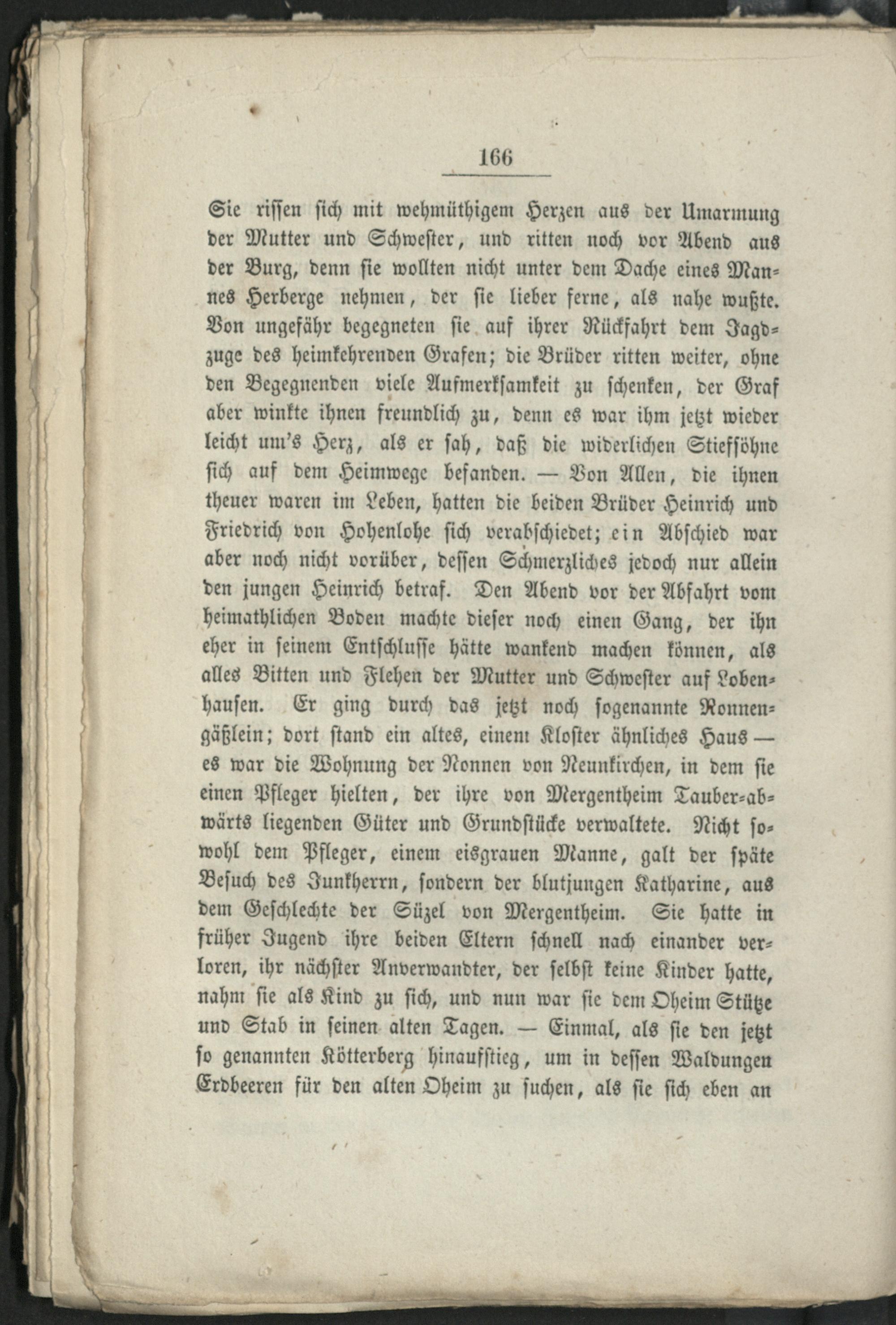 166

Sie rissen sich mit wehmüthigem Herzen aus der Umarmung der Mutter und Schwester, und ritten noch vor Abend aus der Burg, denn sie wollten nicht unter dem Dache eines Mannes Herberge nehmen, der sie lieber ferne, als nahe wußte. Von ungefähr begegneten sie auf ihrer Rückfahrt dem Jagdzuge des heimkehrenden Grafen; die Brüder ritten weiter, ohne den Begegnenden viele Aufmerksamkeit zu schenken, der Graf aber winkte ihnen freundlich zu, denn es war ihm jetzt wieder leicht um's Herz, als er sah, daß die widerlichen Stiefsöhne sich auf dem Heimwege befanden. — Von Allen, die ihnen theuer waren im Leben, hatten die beiden Brüder Heinrich und Friedrich von Hohenlohe sich verabschiedet; ein Abschied war aber noch nicht vorüber, dessen Schmerzliches jedoch nur allein den jungen Heinrich betraf. Den Abend vor der Abfahrt vom heimathlichen Boden machte dieser noch einen Gang, der ihn eher in seinem Entschlusse hätte wankend machen können, als alles Bitten und Flehen der Mutter und Schwester auf Lobenhausen. Er ging durch das jetzt noch sogenannte Nonnengäßlein; dort stand ein altes, einem Kloster ähnliches Haus — es war die Wohnung der Nonnen von Neunkirchen, in dem sie einen Pfleger hielten, der ihre von Mergentheim Tauber-abwärts liegenden Güter und Grundstücke verwaltete. Nicht sowohl dem Pfleger, einem eisgrauen Manne, galt der späte Besuch des Junkherrn, sondern der blutjungen Katharine, aus dem Geschlechte der Süzel von Mergentheim. Sie hatte in früher Jugend ihre beiden Eltern schnell nach einander verloren, ihr nächster Anverwandter, der selbst keine Kinder hatte, nahm sie als Kind zu sich, und nun war sie dem Oheim Stütze und Stab in seinen alten Tagen. — Einmal, als sie den jetzt so genannten Kötterberg hinaufstieg, um in dessen Waldungen Erdbeeren für den alten Oheim zu suchen, als sie sich eben an